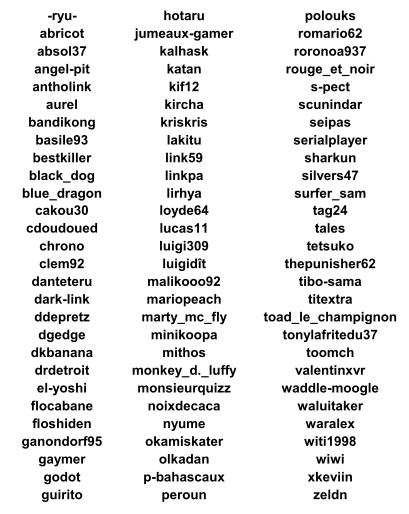 -ryu-
abricot
absol37
angel-pit
antholink
aurel
bandikong
basile93
bestkiller
black_dog
blue_dragon
cakou30
cdoudoued
chrono
clem92
danteteru
dark-link
ddepretz
dgedge
dkbanana
drdetroit
el-yoshi
flocabane
floshiden
ganondorf95
gaymer
godot
guirito

hotaru
jumeaux-gamer
kalhask
katan
kif12
kircha
kriskris
lakitu
link59
linkpa
lirhya
loyde64
lucas11
luigi309
luigidît
malikooo92
mariopeach
marty_mc_fly
minikoopa
mithos
monkey_d._luffy
monsieurquizz
noixdecaca
nyume
okamiskater
olkadan
p-bahascaux
peroun

polouks
romario62
roronoa937
rouge_et_noir
s-pect
scunindar
seipas
serialplayer
sharkun
silvers47
surfer_sam
tag24
tales
tetsuko
thepunisher62
tibo-sama
titextra
toad_le_champignon
tonylafritedu37
toomch
valentinxvr
waddle-moogle
waluitaker
waralex
witi1998
wiwi
xkeviin
zeldn